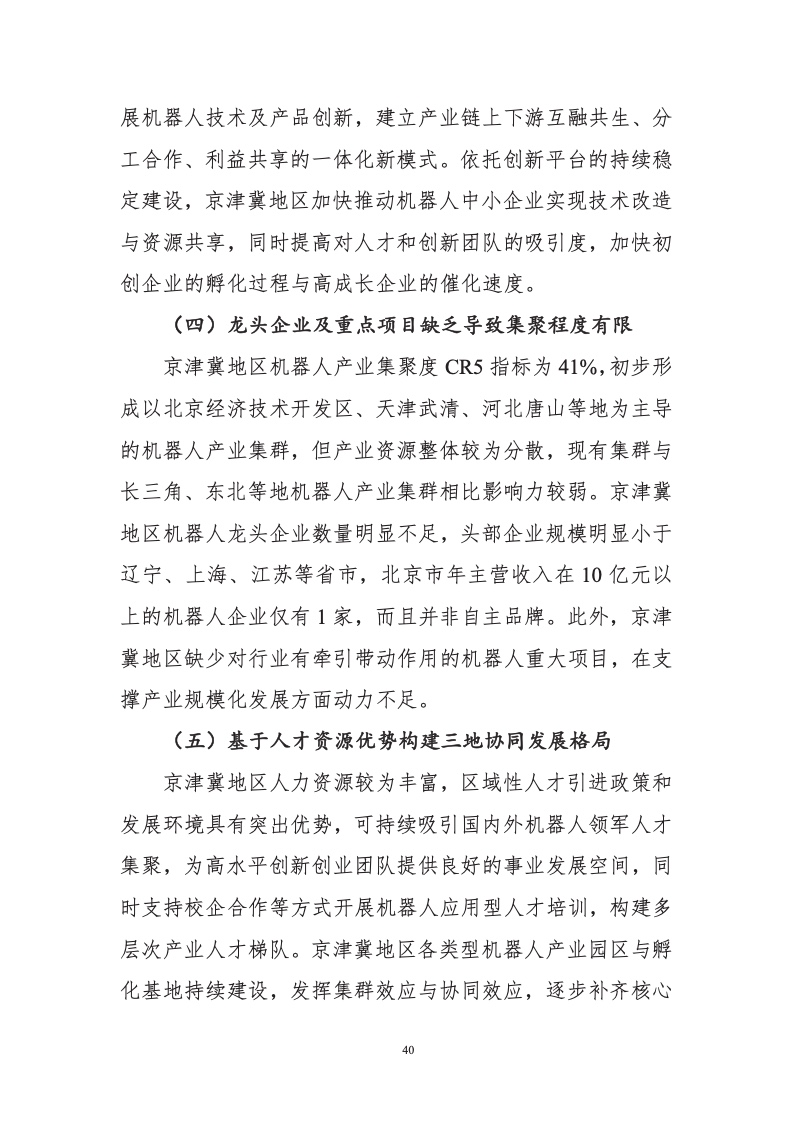 展机器人技术及产品创新，建立产业链上下游互融共生、分工合作、利益共享的一体化新模式。依托创新平台的持续稳定建设，京津冀地区加快推动机器人中小企业实现技术改造与资源共享，同时提高对人才和创新团队的吸引度，加快初创企业的孵化过程与高成长企业的催化速度。

（四）龙头企业及重点项目缺乏导致集聚程度有限

京津冀地区机器人产业集聚度 CR5 指标为 41%，初步形成以北京经济技术开发区、天津武清、河北唐山等地为主导的机器人产业集群，但产业资源整体较为分散，现有集群与长三角、东北等地机器人产业集群相比影响力较弱。京津冀地区机器人龙头企业数量明显不足，头部企业规模明显小于辽宁、上海、江苏等省市，北京市年主营收入在 10 亿元以上的机器人企业仅有 1 家，而且并非自主品牌。此外，京津冀地区缺少对行业有牵引带动作用的机器人重大项目，在支撑产业规模化发展方面动力不足。

（五）基于人才资源优势构建三地协同发展格局

京津冀地区人力资源较为丰富，区域性人才引进政策和发展环境具有突出优势，可持续吸引国内外机器人领军人才集聚，为高水平创新创业团队提供良好的事业发展空间，同时支持校企合作等方式开展机器人应用型人才培训，构建多层次产业人才梯队。京津冀地区各类型机器人产业园区与孵化基地持续建设，发挥集群效应与协同效应，逐步补齐核心

40